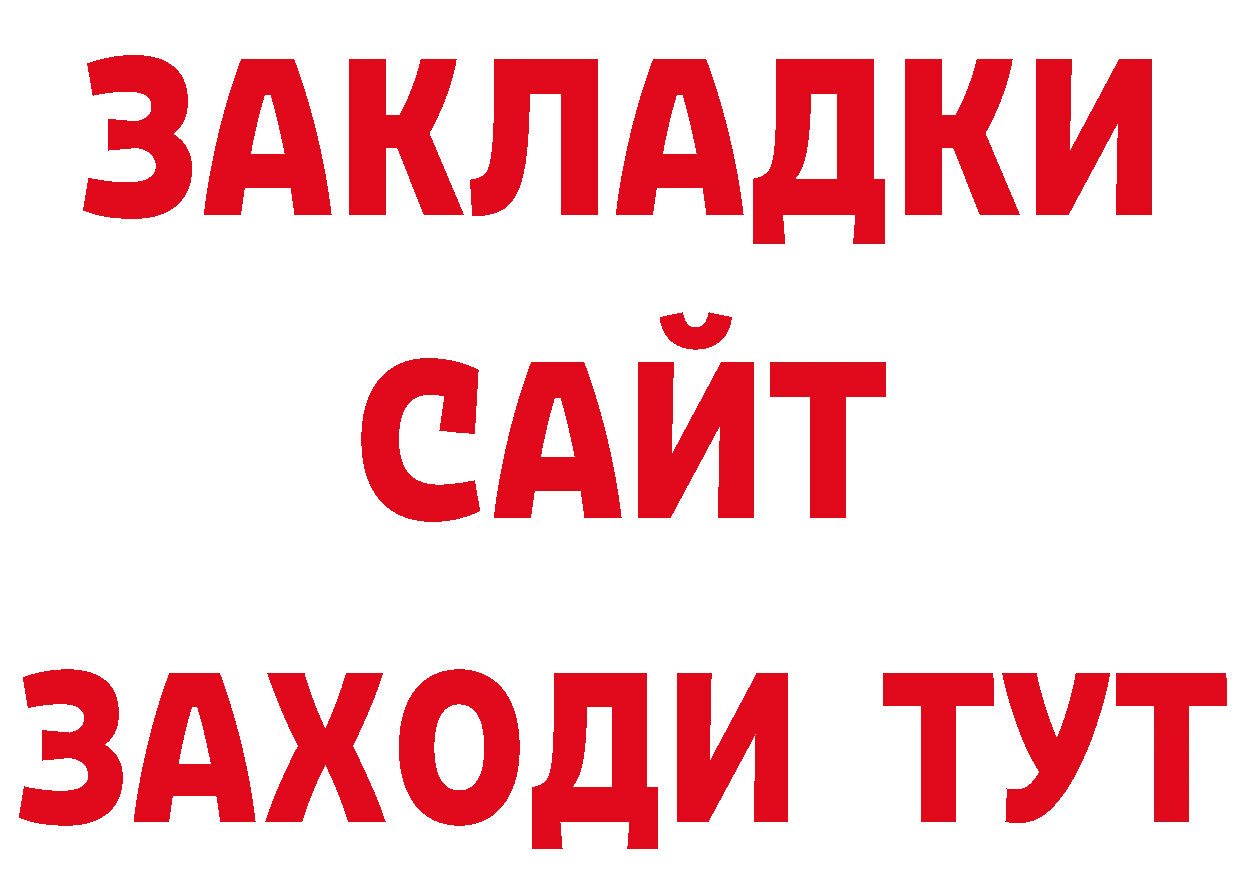 ЗАКЛАДКИ
САЙТ
ЗАХОДИ ТУТ